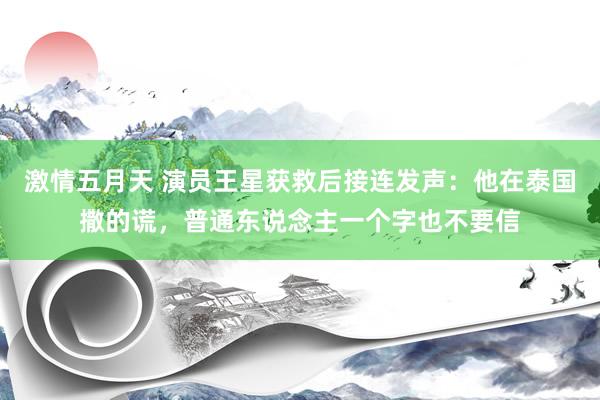 激情五月天 演员王星获救后接连发声：他在泰国撒的谎，普通东说念主一个字也不要信